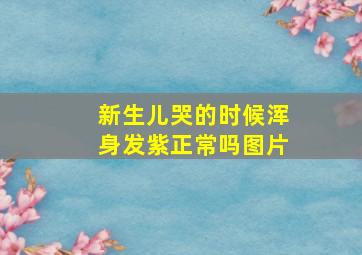 新生儿哭的时候浑身发紫正常吗图片